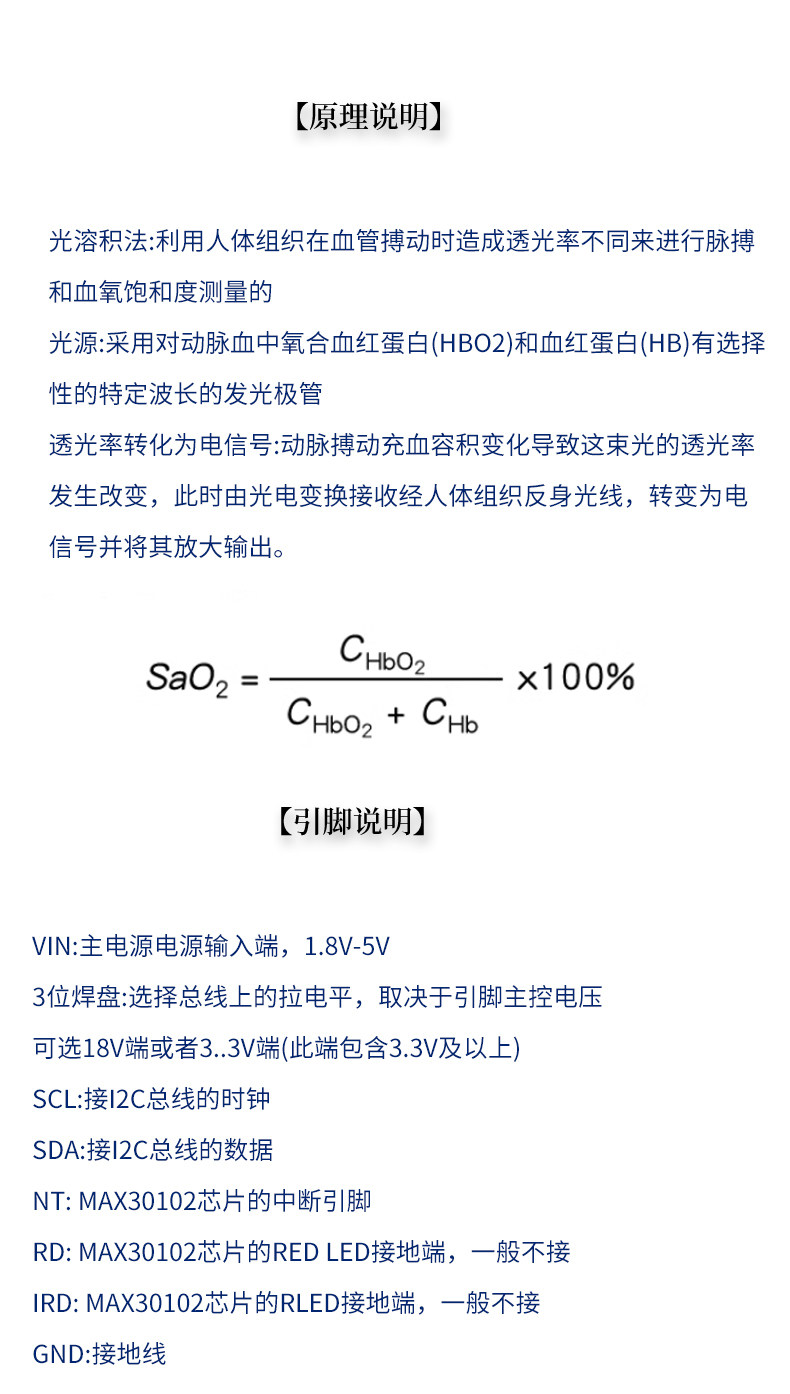 【原理说明】

光溶积法:利用人体组织在血管搏动时造成透光率不同来进行脉搏和血氧饱和度测量的
光源:采用对动脉血中氧合血红蛋白(HBO2)和血红蛋白(HB)有选择性的特定波长的发光极管
透光率转化为电信号:动脉搏动充血容积变化导致这束光的透光率发生改变，此时由光电变换接收经人体组织反身光线，转变为电信号并将其放大输出。

$SaO_2 = \frac{C_{HbO_2}}{C_{HbO_2} + C_{Hb}} \times 100\%$

【引脚说明】

VIN:主电源电源输入端，1.8V-5V
3位焊盘:选择总线上的拉电平，取决于引脚主控电压
可选18V端或者3..3V端(此端包含3.3V及以上)
SCL:接I2C总线的时钟
SDA:接I2C总线的数据
NT: MAX30102芯片的中断引脚
RD: MAX30102芯片的RED LED接地端，一般不接
IRD: MAX30102芯片的RLED接地端，一般不接
GND:接地线